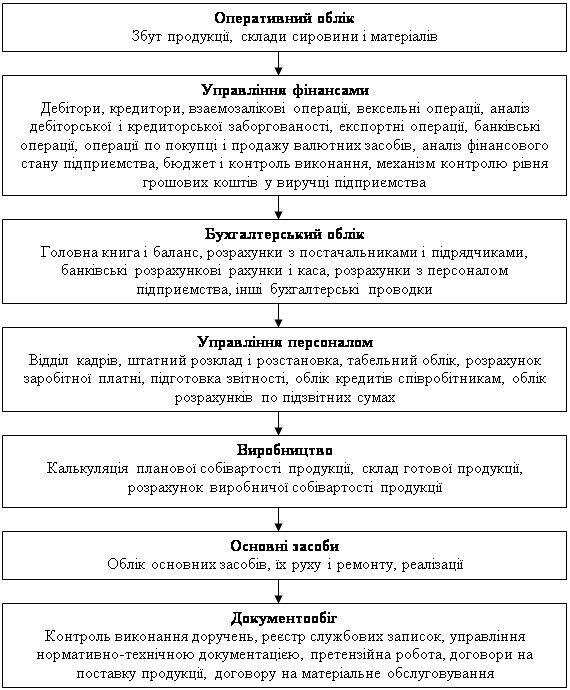 Оперативний облік
Збут продукції, склади сировини і матеріалів

Управління фінансами
Дебітори, кредитори, взаємозалікові операції, вексельні операції, аналіз дебіторської і кредиторської заборгованості, експортні операції, банківські операції, операції по покупці і продажу валютних засобів, аналіз фінансового стану підприємства, бюджет і контроль виконання, механізм контролю рівня грошових коштів у виручці підприємства

Бухгалтерський облік
Головна книга і баланс, розрахунки з постачальниками і підрядчиками, банківські розрахункові рахунки і каса, розрахунки з персоналом підприємства, інші бухгалтерські проводки

Управління персоналом
Відділ кадрів, штатний розклад і розстановка, табельний облік, розрахунок заробітної платні, підготовка звітності, облік кредитів співробітникам, облік розрахунків по підзвітних сумах

Виробництво
Калькуляція планової собівартості продукції, склад готової продукції, розрахунок виробничої собівартості продукції

Основні засоби
Облік основних засобів, їх руху і ремонту, реалізації

Документообіг
Контроль виконання доручень, реєстр службових записок, управління нормативно-технічною документацією, претензійна робота, договори на поставку продукції, договору на матеріальне обслуговування